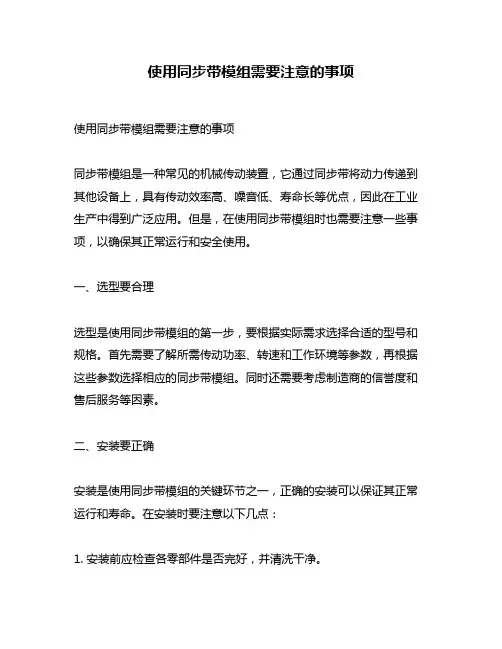 使用同步带模组需要注意的事项

使用同步带模组需要注意的事项

同步带模组是一种常见的机械传动装置，它通过同步带将动力传递到其他设备上，具有传动效率高、噪音低、寿命长等优点，因此在工业生产中得到广泛应用。但是，在使用同步带模组时也需要注意一些事项，以确保其正常运行和安全使用。

一、选型要合理

选型是使用同步带模组的第一步，要根据实际需求选择合适的型号和规格。首先需要了解所需传动功率、转速和工作环境等参数，再根据这些参数选择相应的同步带模组。同时还需要考虑制造商的信誉度和售后服务等因素。

二、安装要正确

安装是使用同步带模组的关键环节之一，正确的安装可以保证其正常运行和寿命。在安装时要注意以下几点：

1. 安装前应检查各零部件是否完好，并清洗干净。